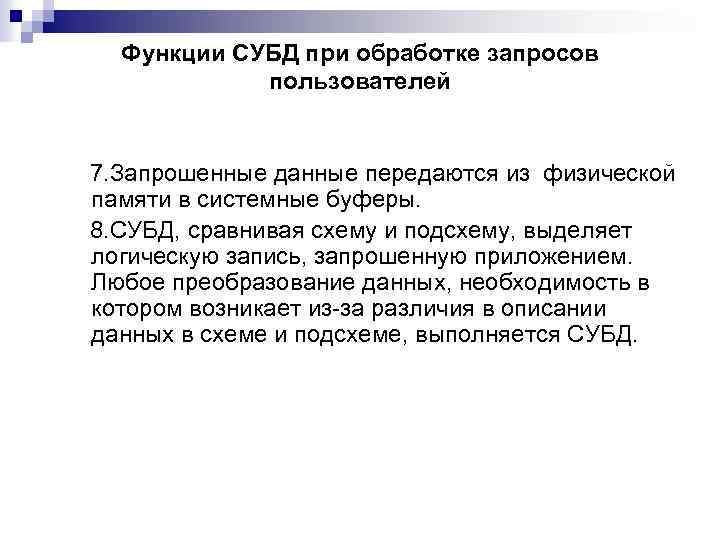 Функции СУБД при обработке запросов пользователей

7.Запрошенные данные передаются из физической памяти в системные буферы.

8.СУБД, сравнивая схему и подсхему, выделяет логическую запись, запрошенную приложением. Любое преобразование данных, необходимость в котором возникает из-за различия в описании данных в схеме и подсхеме, выполняется СУБД.